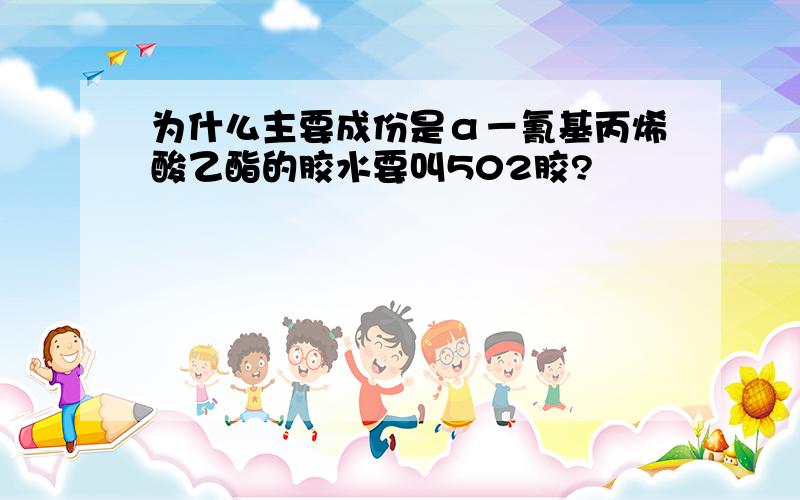 为什么主要成份是α－氰基丙烯酸乙酯的胶水要叫502胶?